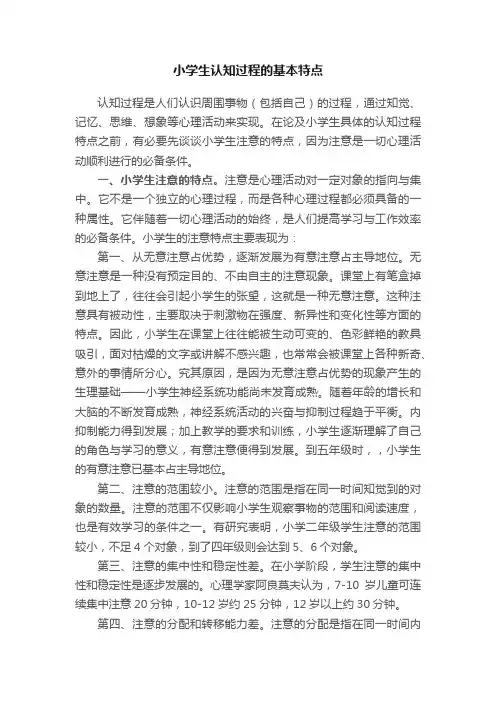 小学生认知过程的基本特点

认知过程是人们认识周围事物（包括自己）的过程，通过知觉、记忆、思维、想象等心理活动来实现。在论及小学生具体的认知过程特点之前，有必要先谈谈小学生注意的特点，因为注意是一切心理活动顺利进行的必备条件。

一、小学生注意的特点。注意是心理活动对一定对象的指向与集中。它不是一个独立的心理过程，而是各种心理过程都必须具备的一种属性。它伴随着一切心理活动的始终，是人们提高学习与工作效率的必备条件。小学生的注意特点主要表现为：

第一、从无意注意占优势，逐渐发展为有意注意占主导地位。无意注意是一种没有预定目的、不由自主的注意现象。课堂上有笔盒掉到地上了，往往会引起小学生的张望，这就是一种无意注意。这种注意具有被动性，主要取决于刺激物在强度、新异性和变化性等方面的特点。因此，小学生在课堂上往往能被生动可变的、色彩鲜艳的教具吸引，面对枯燥的文字或讲解不感兴趣，也常常会被课堂上各种新奇、意外的事情所分心。究其原因，是因为无意注意占优势的现象产生的生理基础——小学生神经系统功能尚未发育成熟。随着年龄的增长和大脑的不断发育成熟，神经系统活动的兴奋与抑制过程趋于平衡。内抑制能力得到发展；加上教学的要求和训练，小学生逐渐理解了自己的角色与学习的意义，有意注意便得到发展。到五年级时，，小学生的有意注意已基本占主导地位。

第二、注意的范围较小。注意的范围是指在同一时间知觉到的对象的数量。注意的范围不仅影响小学生观察事物的范围和阅读速度，也是有效学习的条件之一。有研究表明，小学二年级学生注意的范围较小，不足 4 个对象，到了四年级则会达到 5、6 个对象。

第三、注意的集中性和稳定性差。在小学阶段，学生注意的集中性和稳定性是逐步发展的。心理学家阿良莫夫认为，7-10 岁儿童可连续集中注意 20 分钟，10-12 岁约 25 分钟，12 岁以上约 30 分钟。

第四、注意的分配和转移能力差。注意的分配是指在同一时间内